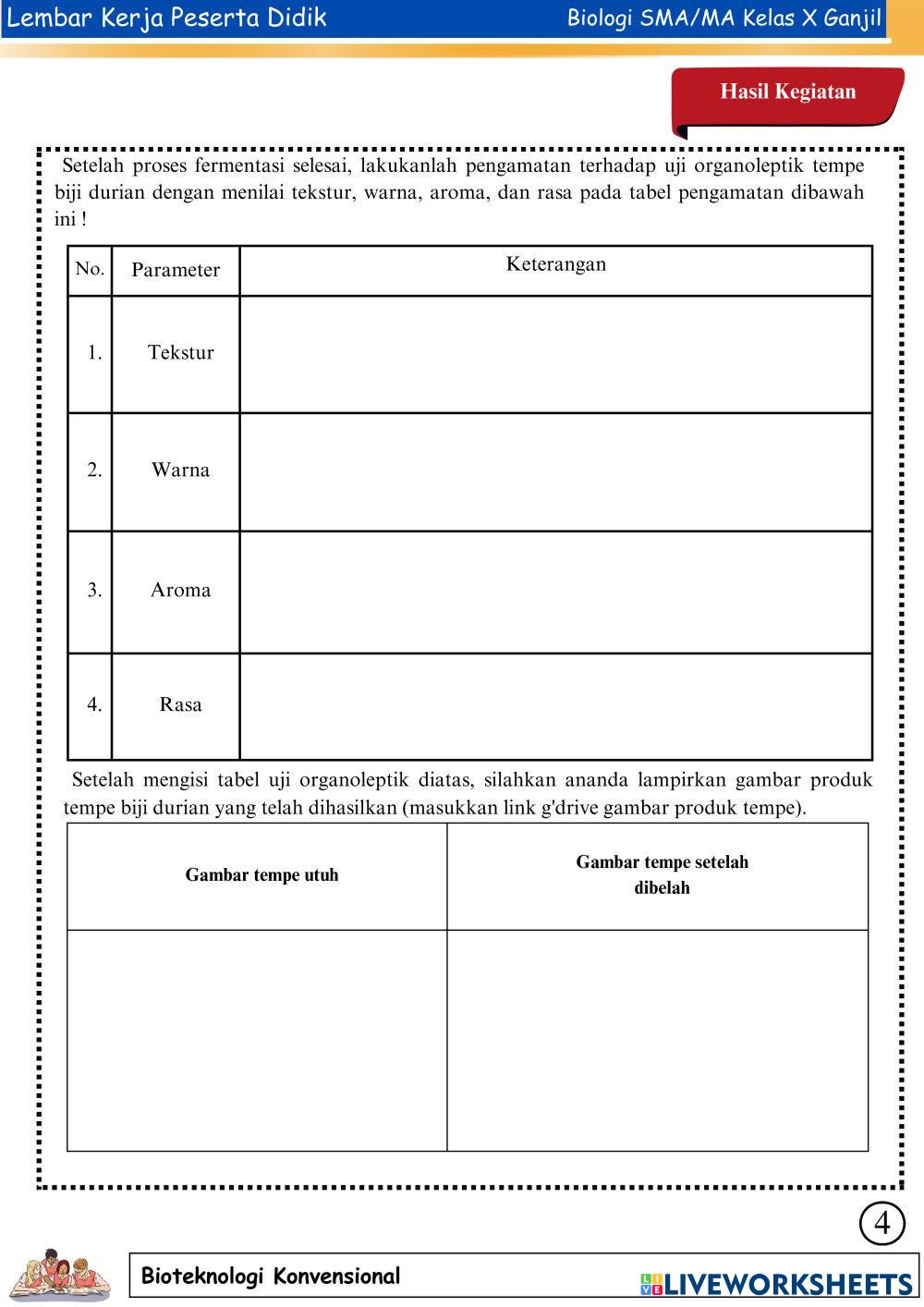 Lembar Kerja Peserta Didik

Biologi SMA/MA Kelas X Ganjil

Hasil Kegiatan

Setelah proses fermentasi selesai, lakukanlah pengamatan terhadap uji organoleptik tempe biji durian dengan menilai tekstur, warna, aroma, dan rasa pada tabel pengamatan dibawah ini !

| No. | Parameter | Keterangan |
|---|---|---|
| 1. | Tekstur | |
| 2. | Warna | |
| 3. | Aroma | |
| 4. | Rasa | |

Setelah mengisi tabel uji organoleptik diatas, silahkan ananda lampirkan gambar produk tempe biji durian yang telah dihasilkan (masukkan link g'drive gambar produk tempe).

| Gambar tempe utuh | Gambar tempe setelah dibelah |
|---|---|
| | |

4

Bioteknologi Konvensional

LIVEWORKSHEETS